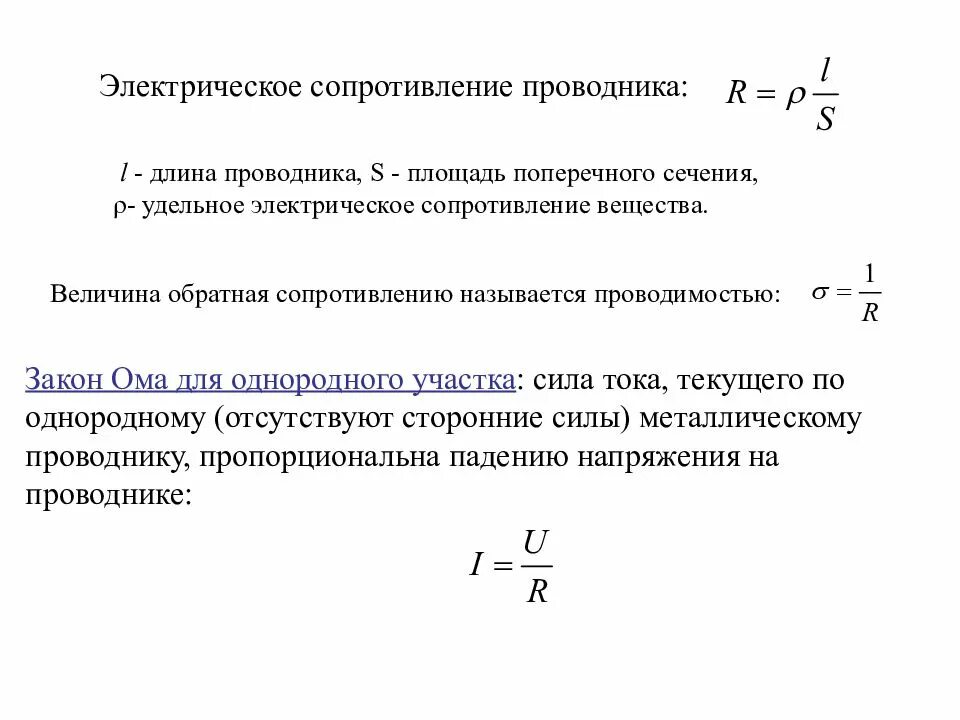 Электрическое сопротивление проводника: $R = \rho \frac{l}{S}$

$l$ - длина проводника, S - площадь поперечного сечения, ρ- удельное электрическое сопротивление вещества.

Величина обратная сопротивлению называется проводимостью: $\sigma = \frac{1}{R}$

Закон Ома для однородного участка: сила тока, текущего по однородному (отсутствуют сторонние силы) металлическому проводнику, пропорциональна падению напряжения на проводнике:

$I = \frac{U}{R}$